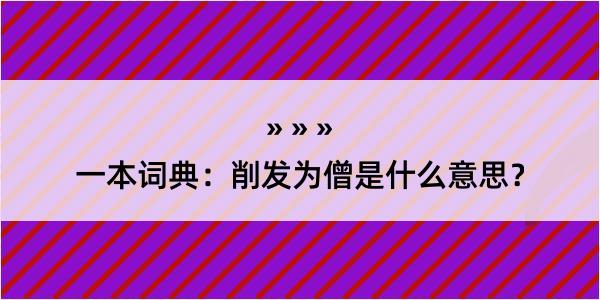 » » »

一本词典：削发为僧是什么意思？